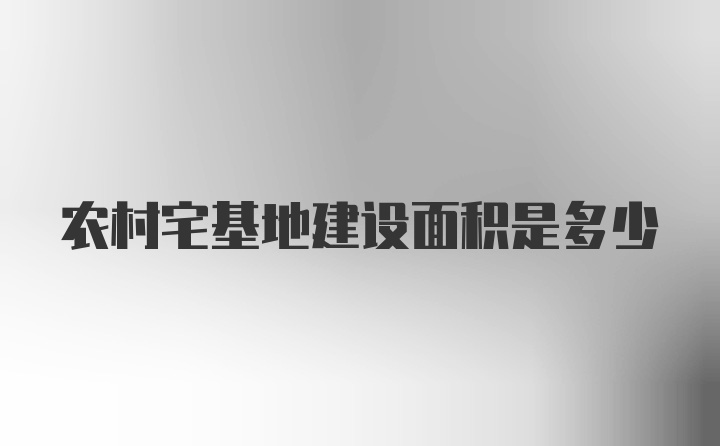 农村宅基地建设面积是多少